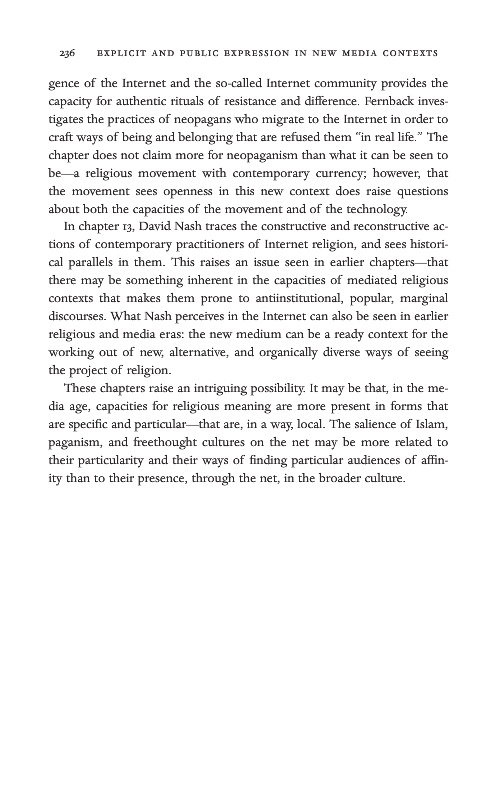 236 EXPLICIT AND PUBLIC EXPRESSION IN NEW MEDIA CONTEXTS

gence of the Internet and the so-called Internet community provides the capacity for authentic rituals of resistance and difference. Fernback investigates the practices of neopagans who migrate to the Internet in order to craft ways of being and belonging that are refused them "in real life." The chapter does not claim more for neopaganism than what it can be seen to be—a religious movement with contemporary currency; however, that the movement sees openness in this new context does raise questions about both the capacities of the movement and of the technology.

In chapter 13, David Nash traces the constructive and reconstructive actions of contemporary practitioners of Internet religion, and sees historical parallels in them. This raises an issue seen in earlier chapters—that there may be something inherent in the capacities of mediated religious contexts that makes them prone to antiinstitutional, popular, marginal discourses. What Nash perceives in the Internet can also be seen in earlier religious and media eras: the new medium can be a ready context for the working out of new, alternative, and organically diverse ways of seeing the project of religion.

These chapters raise an intriguing possibility. It may be that, in the media age, capacities for religious meaning are more present in forms that are specific and particular—that are, in a way, local. The salience of Islam, paganism, and freethought cultures on the net may be more related to their particularity and their ways of finding particular audiences of affinity than to their presence, through the net, in the broader culture.